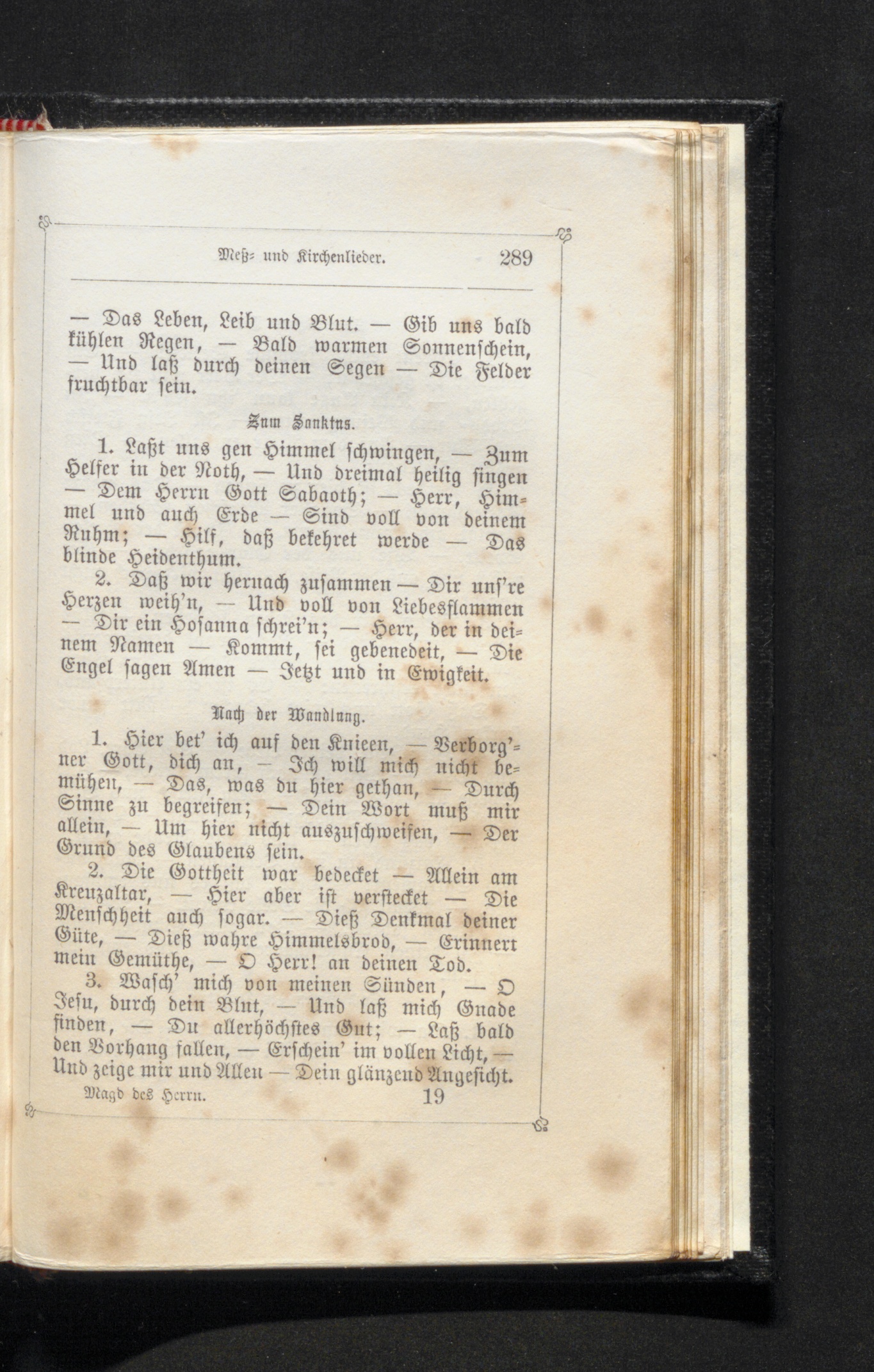 Meß- und Kirchenlieder. 289

— Das Leben, Leib und Blut. — Gib uns bald kühlen Regen, — Bald warmen Sonnenschein, — Und laß durch deinen Segen — Die Felder fruchtbar sein.

Zum Sanktus.

1. Laßt uns gen Himmel schwingen, — Zum Helfer in der Noth, — Und dreimal heilig singen — Dem Herrn Gott Sabaoth; — Herr, Himmel und auch Erde — Sind voll von deinem Ruhm; — Hilf, daß bekehret werde — Das blinde Heidenthum.

2. Daß wir hernach zusammen — Dir uns're Herzen weih'n, — Und voll von Liebesflammen — Dir ein Hosanna schrei'n; — Herr, der in deinem Namen — Kommt, sei gebenedeit, — Die Engel sagen Amen — Jetzt und in Ewigkeit.

Nach der Wandlung.

1. Hier bet' ich auf den Knieen, — Verborg'ner Gott, dich an, — Ich will mich nicht bemühen, — Das, was du hier gethan, — Durch Sinne zu begreifen; — Dein Wort muß mir allein, — Um hier nicht auszuschweifen, — Der Grund des Glaubens sein.

2. Die Gottheit war bedecket — Allein am Kreuzaltar, — Hier aber ist verstecket — Die Menschheit auch sogar. — Dieß Denkmal deiner Güte, — Dieß wahre Himmelsbrod, — Erinnert mein Gemüthe, — O Herr! an deinen Tod.

3. Wasch' mich von meinen Sünden, — O Jesu, durch dein Blut, — Und laß mich Gnade finden, — Du allerhöchstes Gut; — Laß bald den Vorhang fallen, — Erschein' im vollen Licht, — Und zeige mir und Allen — Dein glänzend Angesicht.

Magd des Herrn. 19